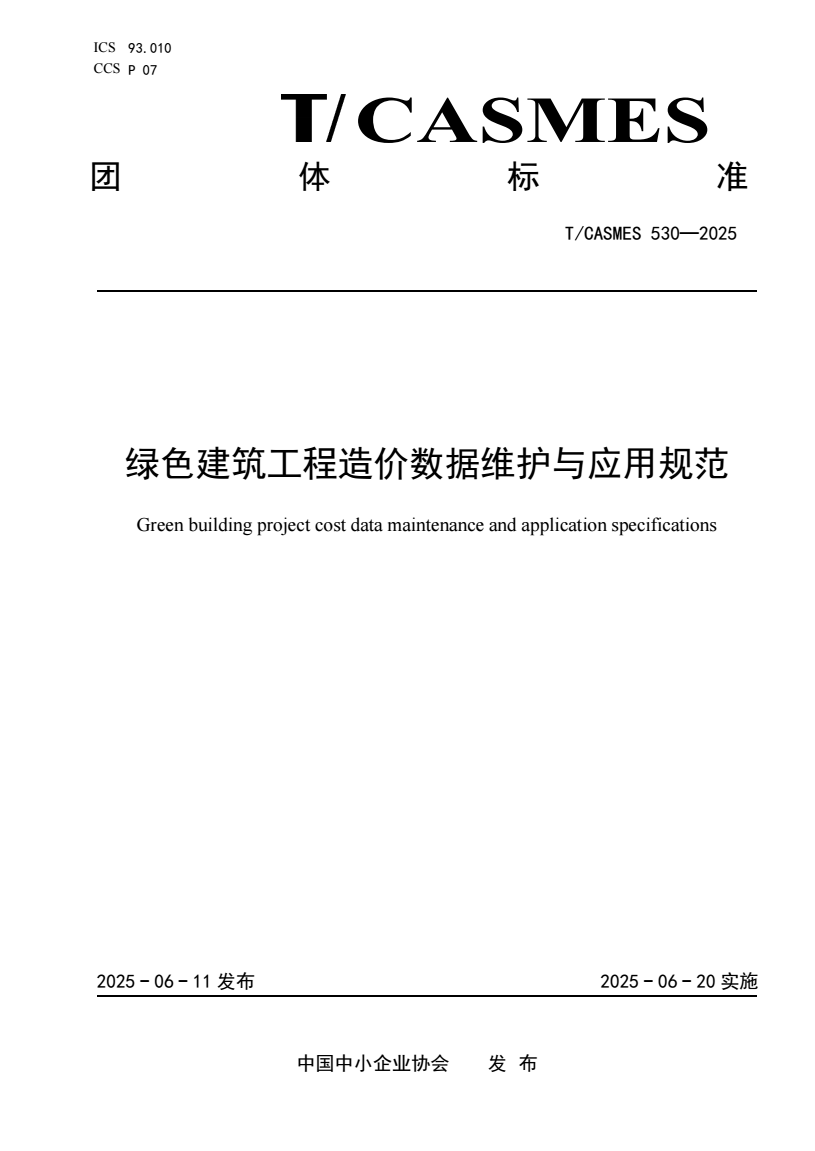 ICS 93.010
CCS P 07

T/CASMES

团 体 标 准

T/CASMES 530—2025

绿色建筑工程造价数据维护与应用规范

Green building project cost data maintenance and application specifications

2025－06－11 发布

2025－06－20 实施

中国中小企业协会 发 布